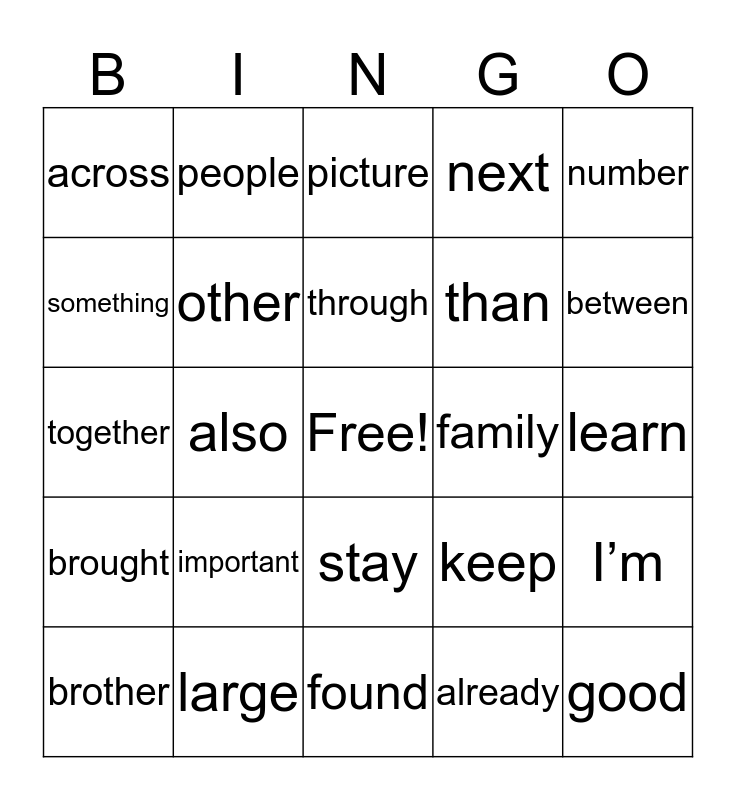 | B | I | N | G | O |
|---|---|---|---|---|
| across | people | picture | next | number |
| something | other | through | than | between |
| together | also | Free! | family | learn |
| brought | important | stay | keep | I’m |
| brother | large | found | already | good |